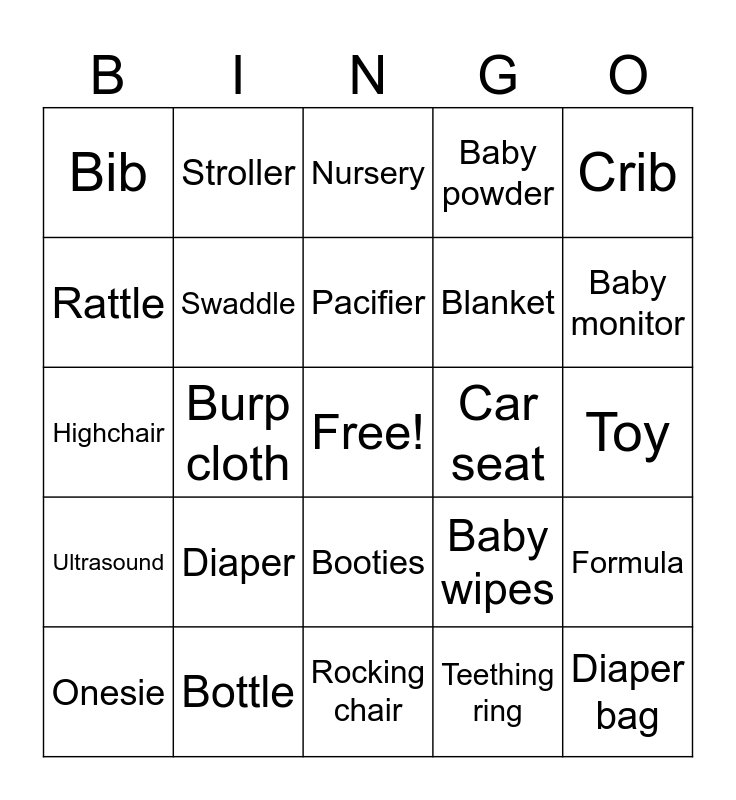 | B | I | N | G | O |
|---|---|---|---|---|
| Bib | Stroller | Nursery | Baby powder | Crib |
| Rattle | Swaddle | Pacifier | Blanket | Baby monitor |
| Highchair | Burp cloth | Free! | Car seat | Toy |
| Ultrasound | Diaper | Booties | Baby wipes | Formula |
| Onesie | Bottle | Rocking chair | Teething ring | Diaper bag |